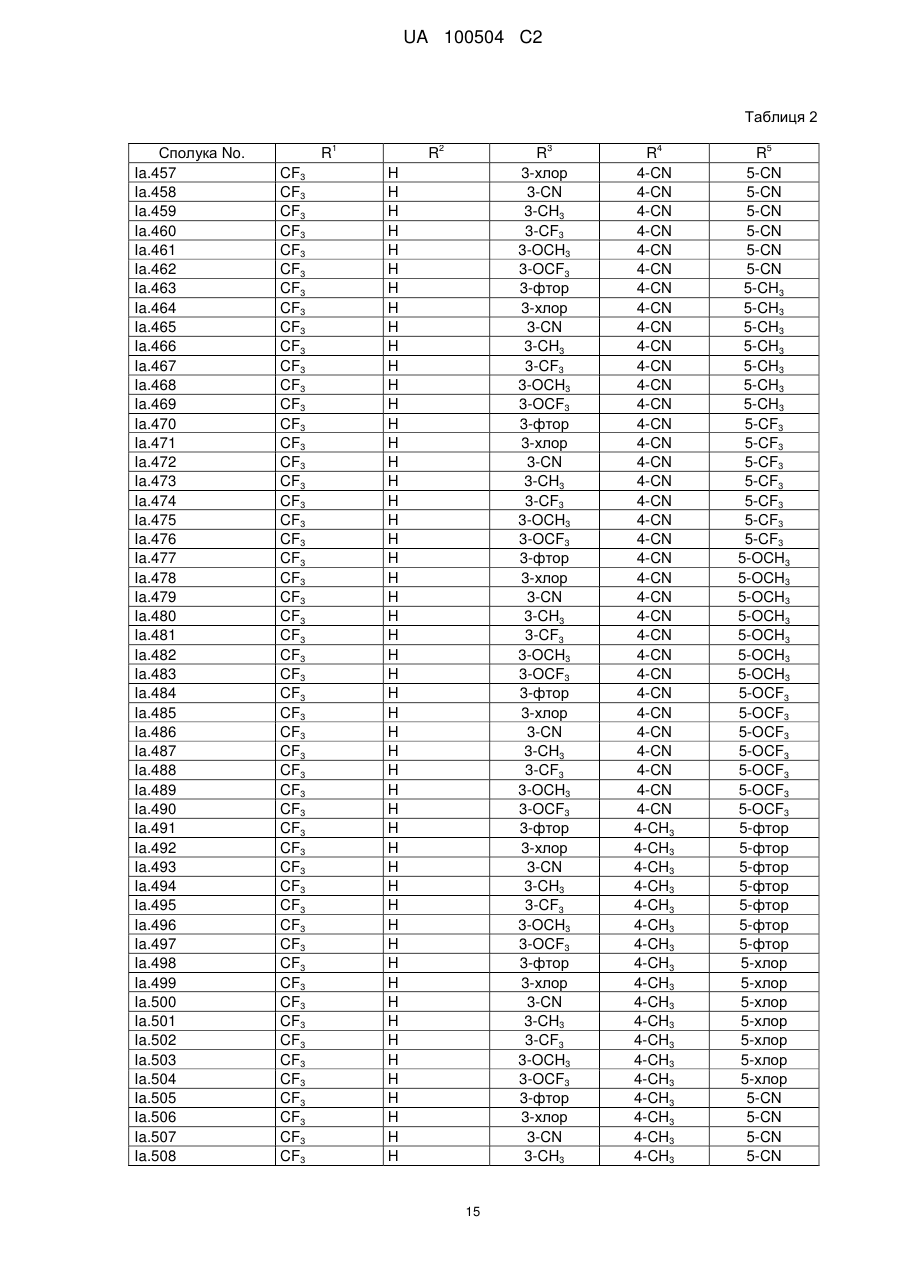 UA 100504 C2

Таблиця 2

| Сполука No. | $R^1$ | $R^2$ | $R^3$ | $R^4$ | $R^5$ |
|---|---|---|---|---|---|
| Ia.457 | $CF_3$ | H | 3-хлор | 4-CN | 5-CN |
| Ia.458 | $CF_3$ | H | 3-CN | 4-CN | 5-CN |
| Ia.459 | $CF_3$ | H | 3-$CH_3$ | 4-CN | 5-CN |
| Ia.460 | $CF_3$ | H | 3-$CF_3$ | 4-CN | 5-CN |
| Ia.461 | $CF_3$ | H | 3-$OCH_3$ | 4-CN | 5-CN |
| Ia.462 | $CF_3$ | H | 3-$OCF_3$ | 4-CN | 5-CN |
| Ia.463 | $CF_3$ | H | 3-фтор | 4-CN | 5-$CH_3$ |
| Ia.464 | $CF_3$ | H | 3-хлор | 4-CN | 5-$CH_3$ |
| Ia.465 | $CF_3$ | H | 3-CN | 4-CN | 5-$CH_3$ |
| Ia.466 | $CF_3$ | H | 3-$CH_3$ | 4-CN | 5-$CH_3$ |
| Ia.467 | $CF_3$ | H | 3-$CF_3$ | 4-CN | 5-$CH_3$ |
| Ia.468 | $CF_3$ | H | 3-$OCH_3$ | 4-CN | 5-$CH_3$ |
| Ia.469 | $CF_3$ | H | 3-$OCF_3$ | 4-CN | 5-$CH_3$ |
| Ia.470 | $CF_3$ | H | 3-фтор | 4-CN | 5-$CF_3$ |
| Ia.471 | $CF_3$ | H | 3-хлор | 4-CN | 5-$CF_3$ |
| Ia.472 | $CF_3$ | H | 3-CN | 4-CN | 5-$CF_3$ |
| Ia.473 | $CF_3$ | H | 3-$CH_3$ | 4-CN | 5-$CF_3$ |
| Ia.474 | $CF_3$ | H | 3-$CF_3$ | 4-CN | 5-$CF_3$ |
| Ia.475 | $CF_3$ | H | 3-$OCH_3$ | 4-CN | 5-$CF_3$ |
| Ia.476 | $CF_3$ | H | 3-$OCF_3$ | 4-CN | 5-$CF_3$ |
| Ia.477 | $CF_3$ | H | 3-фтор | 4-CN | 5-$OCH_3$ |
| Ia.478 | $CF_3$ | H | 3-хлор | 4-CN | 5-$OCH_3$ |
| Ia.479 | $CF_3$ | H | 3-CN | 4-CN | 5-$OCH_3$ |
| Ia.480 | $CF_3$ | H | 3-$CH_3$ | 4-CN | 5-$OCH_3$ |
| Ia.481 | $CF_3$ | H | 3-$CF_3$ | 4-CN | 5-$OCH_3$ |
| Ia.482 | $CF_3$ | H | 3-$OCH_3$ | 4-CN | 5-$OCH_3$ |
| Ia.483 | $CF_3$ | H | 3-$OCF_3$ | 4-CN | 5-$OCH_3$ |
| Ia.484 | $CF_3$ | H | 3-фтор | 4-CN | 5-$OCF_3$ |
| Ia.485 | $CF_3$ | H | 3-хлор | 4-CN | 5-$OCF_3$ |
| Ia.486 | $CF_3$ | H | 3-CN | 4-CN | 5-$OCF_3$ |
| Ia.487 | $CF_3$ | H | 3-$CH_3$ | 4-CN | 5-$OCF_3$ |
| Ia.488 | $CF_3$ | H | 3-$CF_3$ | 4-CN | 5-$OCF_3$ |
| Ia.489 | $CF_3$ | H | 3-$OCH_3$ | 4-CN | 5-$OCF_3$ |
| Ia.490 | $CF_3$ | H | 3-$OCF_3$ | 4-CN | 5-$OCF_3$ |
| Ia.491 | $CF_3$ | H | 3-фтор | 4-$CH_3$ | 5-фтор |
| Ia.492 | $CF_3$ | H | 3-хлор | 4-$CH_3$ | 5-фтор |
| Ia.493 | $CF_3$ | H | 3-CN | 4-$CH_3$ | 5-фтор |
| Ia.494 | $CF_3$ | H | 3-$CH_3$ | 4-$CH_3$ | 5-фтор |
| Ia.495 | $CF_3$ | H | 3-$CF_3$ | 4-$CH_3$ | 5-фтор |
| Ia.496 | $CF_3$ | H | 3-$OCH_3$ | 4-$CH_3$ | 5-фтор |
| Ia.497 | $CF_3$ | H | 3-$OCF_3$ | 4-$CH_3$ | 5-фтор |
| Ia.498 | $CF_3$ | H | 3-фтор | 4-$CH_3$ | 5-хлор |
| Ia.499 | $CF_3$ | H | 3-хлор | 4-$CH_3$ | 5-хлор |
| Ia.500 | $CF_3$ | H | 3-CN | 4-$CH_3$ | 5-хлор |
| Ia.501 | $CF_3$ | H | 3-$CH_3$ | 4-$CH_3$ | 5-хлор |
| Ia.502 | $CF_3$ | H | 3-$CF_3$ | 4-$CH_3$ | 5-хлор |
| Ia.503 | $CF_3$ | H | 3-$OCH_3$ | 4-$CH_3$ | 5-хлор |
| Ia.504 | $CF_3$ | H | 3-$OCF_3$ | 4-$CH_3$ | 5-хлор |
| Ia.505 | $CF_3$ | H | 3-фтор | 4-$CH_3$ | 5-CN |
| Ia.506 | $CF_3$ | H | 3-хлор | 4-$CH_3$ | 5-CN |
| Ia.507 | $CF_3$ | H | 3-CN | 4-$CH_3$ | 5-CN |
| Ia.508 | $CF_3$ | H | 3-$CH_3$ | 4-$CH_3$ | 5-CN |

15